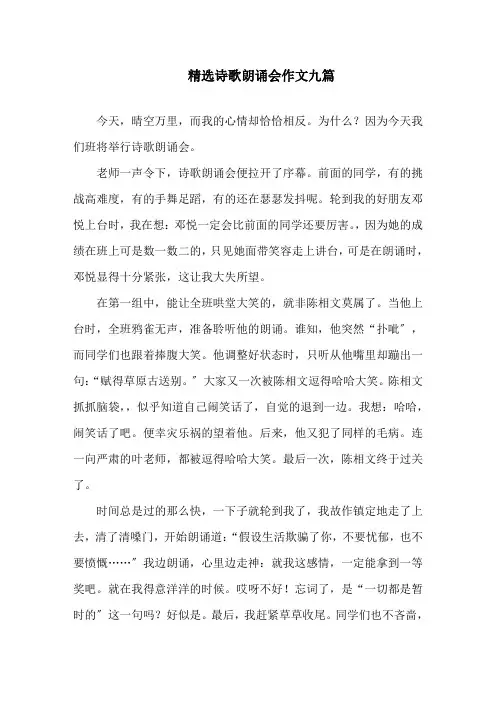 精选诗歌朗诵会作文九篇

今天，晴空万里，而我的心情却恰恰相反。为什么？因为今天我们班将举行诗歌朗诵会。

老师一声令下，诗歌朗诵会便拉开了序幕。前面的同学，有的挑战高难度，有的手舞足蹈，有的还在瑟瑟发抖呢。轮到我的好朋友邓悦上台时，我在想：邓悦一定会比前面的同学还要厉害。，因为她的成绩在班上可是数一数二的，只见她面带笑容走上讲台，可是在朗诵时，邓悦显得十分紧张，这让我大失所望。

在第一组中，能让全班哄堂大笑的，就非陈相文莫属了。当他上台时，全班鸦雀无声，准备聆听他的朗诵。谁知，他突然“扑哧”，而同学们也跟着捧腹大笑。他调整好状态时，只听从他嘴里却蹦出一句：“赋得草原古送别。”大家又一次被陈相文逗得哈哈大笑。陈相文抓抓脑袋，，似乎知道自己闹笑话了，自觉的退到一边。我想：哈哈，闹笑话了吧。便幸灾乐祸的望着他。后来，他又犯了同样的毛病。连一向严肃的叶老师，都被逗得哈哈大笑。最后一次，陈相文终于过关了。

时间总是过的那么快，一下子就轮到我了，我故作镇定地走了上去，清了清嗓门，开始朗诵道：“假设生活欺骗了你，不要忧郁，也不要愤慨……”我边朗诵，心里边走神：就我这感情，一定能拿到一等奖吧。就在我得意洋洋的时候。哎呀不好！忘词了，是“一切都是暂时的”这一句吗？好似是。最后，我赶紧草草收尾。同学们也不吝啬，